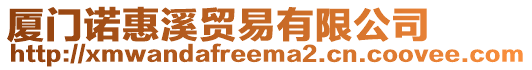 厦门诺惠溪贸易有限公司
http://xmwandafreema2.cn.coovee.com